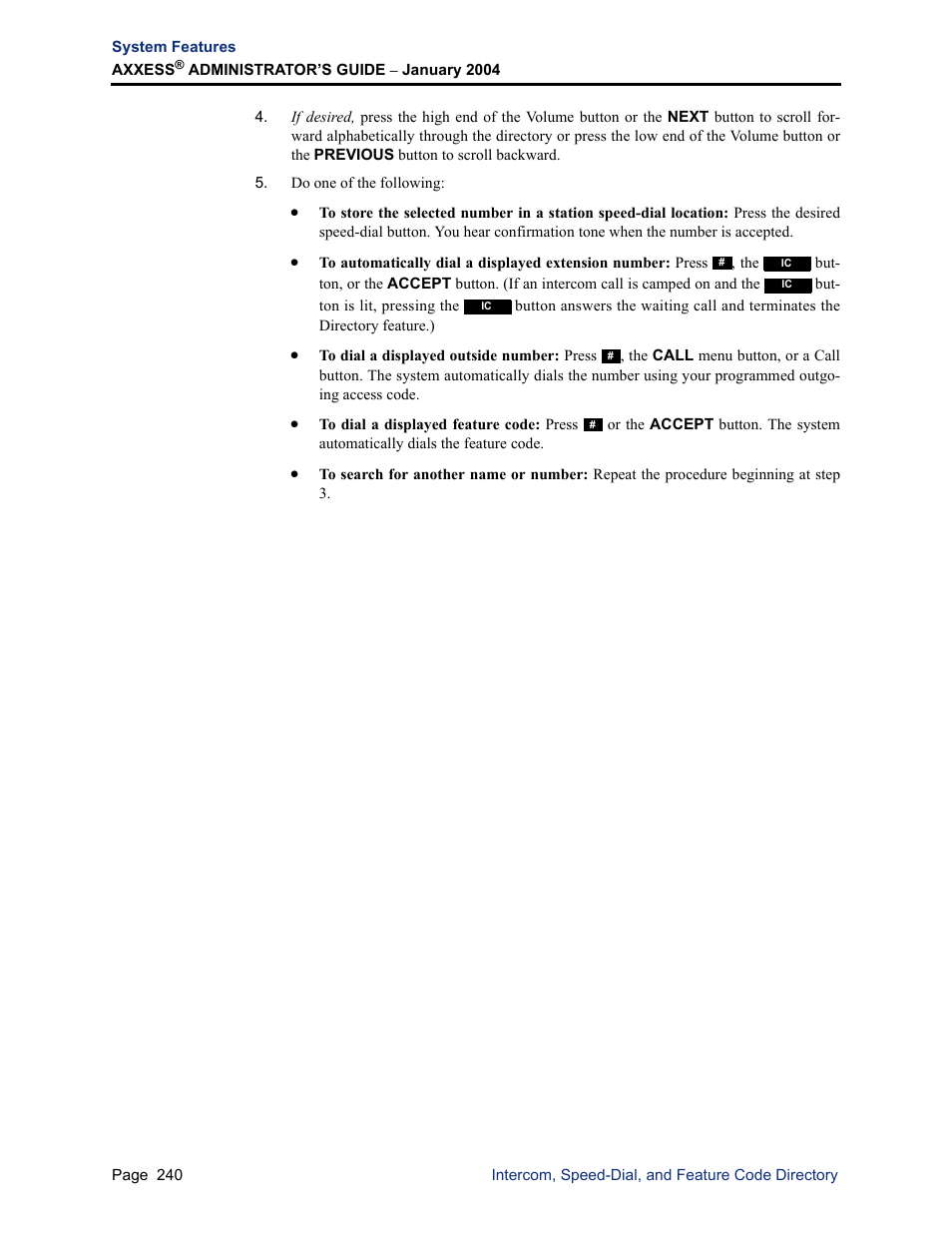 System Features
AXXESS® ADMINISTRATOR'S GUIDE – January 2004

4. If desired, press the high end of the Volume button or the NEXT button to scroll forward alphabetically through the directory or press the low end of the Volume button or the PREVIOUS button to scroll backward.

5. Do one of the following:

• To store the selected number in a station speed-dial location: Press the desired speed-dial button. You hear confirmation tone when the number is accepted.

• To automatically dial a displayed extension number: Press #, the IC button, or the ACCEPT button. (If an intercom call is camped on and the IC button is lit, pressing the IC button answers the waiting call and terminates the Directory feature.)

• To dial a displayed outside number: Press #, the CALL menu button, or a Call button. The system automatically dials the number using your programmed outgoing access code.

• To dial a displayed feature code: Press # or the ACCEPT button. The system automatically dials the feature code.

• To search for another name or number: Repeat the procedure beginning at step 3.

Page 240 Intercom, Speed-Dial, and Feature Code Directory